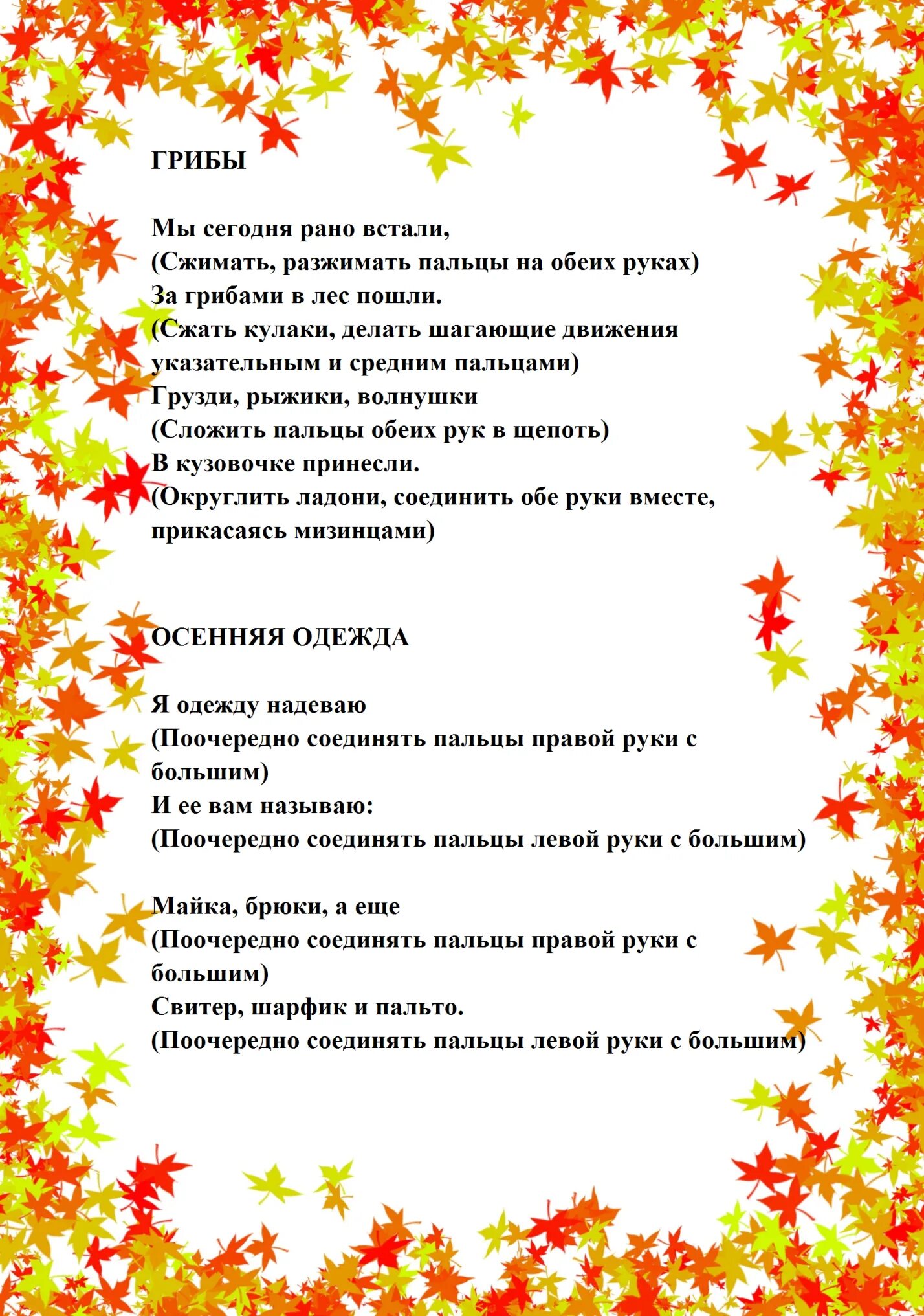 ГРИБЫ

Мы сегодня рано встали,
(Сжимать, разжимать пальцы на обеих руках)
За грибами в лес пошли.
(Сжать кулаки, делать шагающие движения указательным и средним пальцами)
Грузди, рыжики, волнушки
(Сложить пальцы обеих рук в щепоть)
В кузовочке принесли.
(Округлить ладони, соединить обе руки вместе, прикасаясь мизинцами)

ОСЕННЯЯ ОДЕЖДА

Я одежду надеваю
(Поочередно соединять пальцы правой руки с большим)
И ее вам называю:
(Поочередно соединять пальцы левой руки с большим)

Майка, брюки, а еще
(Поочередно соединять пальцы правой руки с большим)
Свитер, шарфик и пальто.
(Поочередно соединять пальцы левой руки с большим)